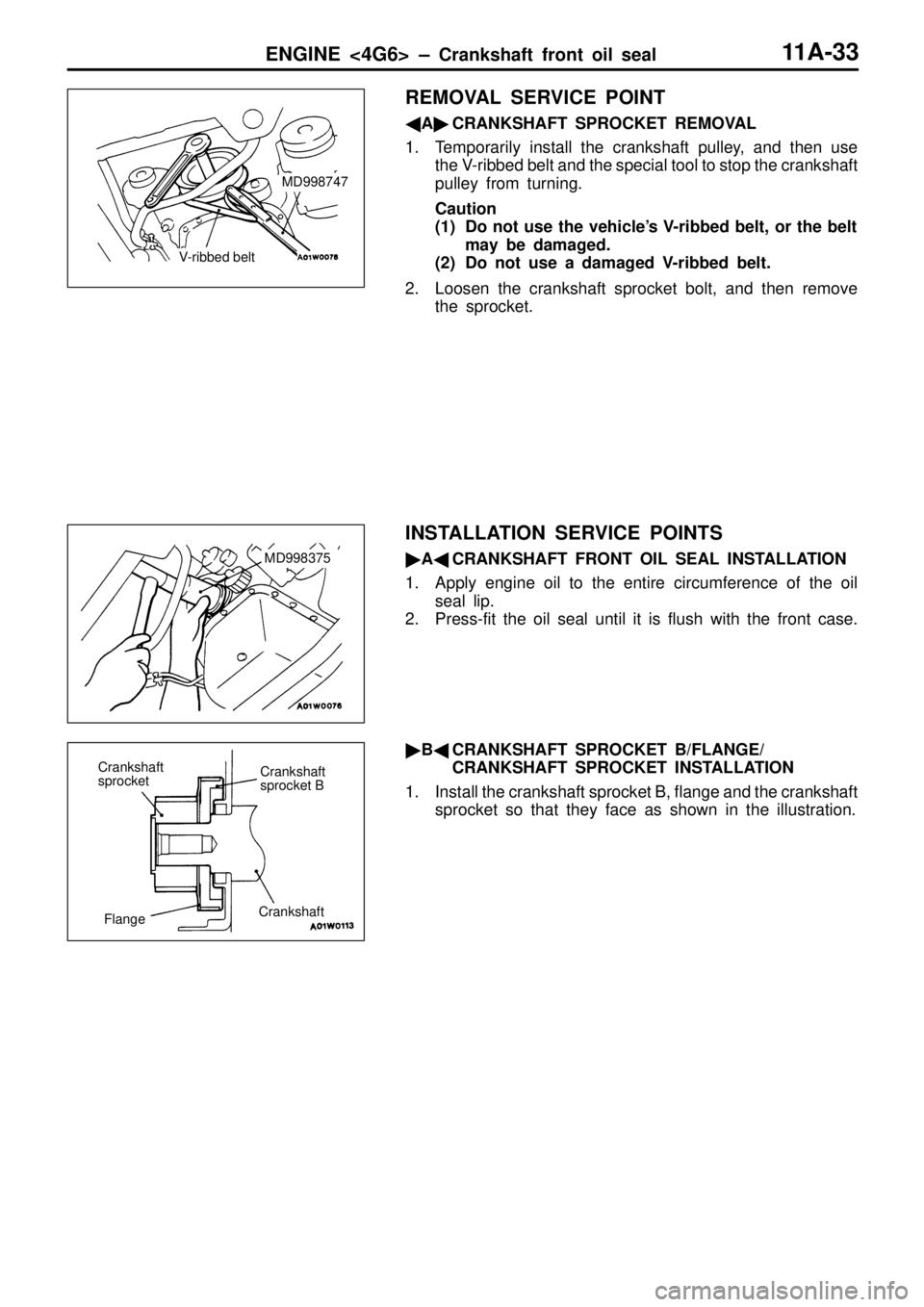 ENGINE <4G6> – Crankshaft front oil seal 11A-33

MD998747

V-ribbed belt

A01W0078

REMOVAL SERVICE POINT

◀A▶ CRANKSHAFT SPROCKET REMOVAL

1. Temporarily install the crankshaft pulley, and then use the V-ribbed belt and the special tool to stop the crankshaft pulley from turning.

Caution
(1) Do not use the vehicle's V-ribbed belt, or the belt may be damaged.
(2) Do not use a damaged V-ribbed belt.

2. Loosen the crankshaft sprocket bolt, and then remove the sprocket.

MD998375

A01W0076

INSTALLATION SERVICE POINTS

▶A◀ CRANKSHAFT FRONT OIL SEAL INSTALLATION

1. Apply engine oil to the entire circumference of the oil seal lip.
2. Press-fit the oil seal until it is flush with the front case.

Crankshaft sprocket

Crankshaft sprocket B

Flange

Crankshaft

A01W0113

▶B◀ CRANKSHAFT SPROCKET B/FLANGE/ CRANKSHAFT SPROCKET INSTALLATION

1. Install the crankshaft sprocket B, flange and the crankshaft sprocket so that they face as shown in the illustration.

carmanualsonline.info